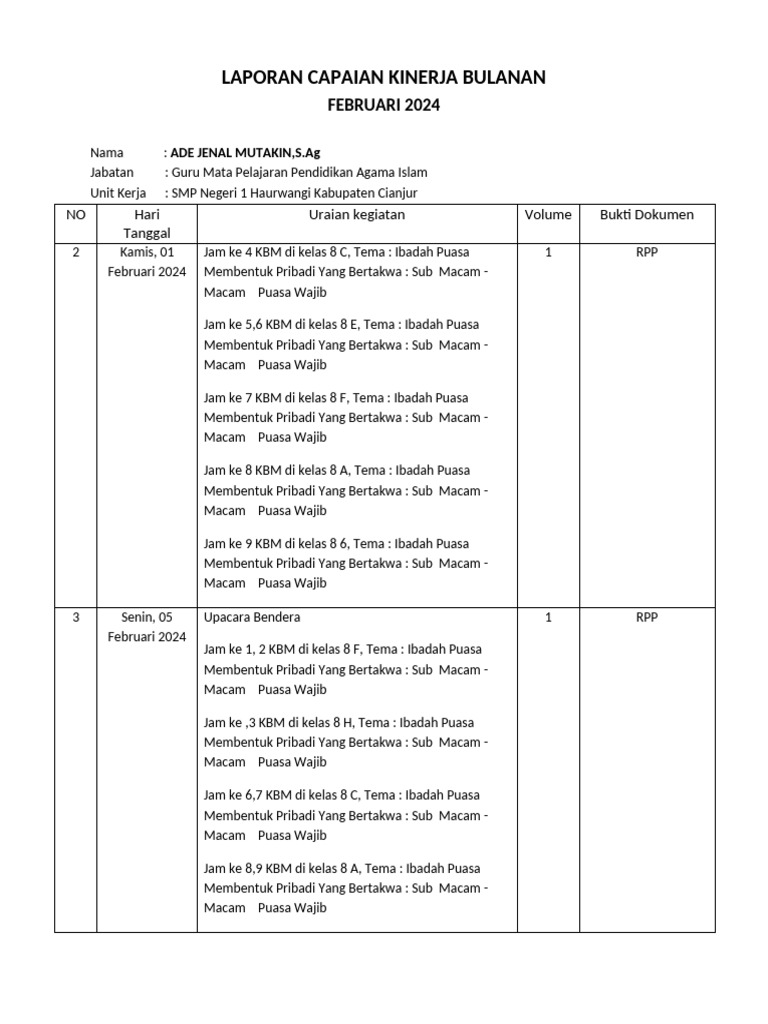 LAPORAN CAPAIAN KINERJA BULANAN

FEBRUARI 2024

Nama : ADE JENAL MUTAKIN,S.Ag
Jabatan : Guru Mata Pelajaran Pendidikan Agama Islam
Unit Kerja : SMP Negeri 1 Haurwangi Kabupaten Cianjur

| NO | Hari Tanggal | Uraian kegiatan | Volume | Bukti Dokumen |
|---|---|---|---|---|
| 2 | Kamis, 01 Februari 2024 | Jam ke 4 KBM di kelas 8 C, Tema : Ibadah Puasa Membentuk Pribadi Yang Bertakwa : Sub Macam - Macam Puasa Wajib<br><br>Jam ke 5,6 KBM di kelas 8 E, Tema : Ibadah Puasa Membentuk Pribadi Yang Bertakwa : Sub Macam - Macam Puasa Wajib<br><br>Jam ke 7 KBM di kelas 8 F, Tema : Ibadah Puasa Membentuk Pribadi Yang Bertakwa : Sub Macam - Macam Puasa Wajib<br><br>Jam ke 8 KBM di kelas 8 A, Tema : Ibadah Puasa Membentuk Pribadi Yang Bertakwa : Sub Macam - Macam Puasa Wajib<br><br>Jam ke 9 KBM di kelas 8 6, Tema : Ibadah Puasa Membentuk Pribadi Yang Bertakwa : Sub Macam - Macam Puasa Wajib | 1 | RPP |
| 3 | Senin, 05 Februari 2024 | Upacara Bendera<br><br>Jam ke 1, 2 KBM di kelas 8 F, Tema : Ibadah Puasa Membentuk Pribadi Yang Bertakwa : Sub Macam - Macam Puasa Wajib<br><br>Jam ke ,3 KBM di kelas 8 H, Tema : Ibadah Puasa Membentuk Pribadi Yang Bertakwa : Sub Macam - Macam Puasa Wajib<br><br>Jam ke 6,7 KBM di kelas 8 C, Tema : Ibadah Puasa Membentuk Pribadi Yang Bertakwa : Sub Macam - Macam Puasa Wajib<br><br>Jam ke 8,9 KBM di kelas 8 A, Tema : Ibadah Puasa Membentuk Pribadi Yang Bertakwa : Sub Macam - Macam Puasa Wajib | 1 | RPP |